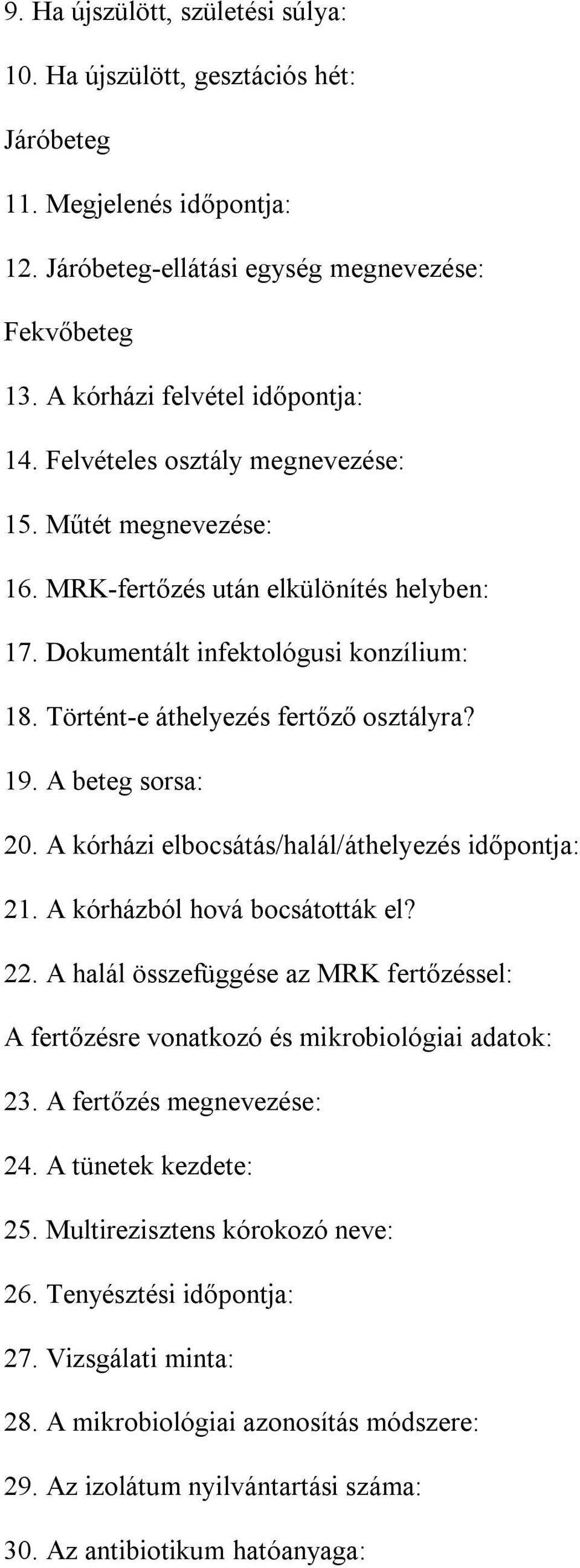 9. Ha újszülött, születési súlya:

10. Ha újszülött, gesztációs hét:

Járóbeteg

11. Megjelenés időpontja:

12. Járóbeteg-ellátási egység megnevezése:

Fekvőbeteg

13. A kórházi felvétel időpontja:

14. Felvételes osztály megnevezése:

15. Műtét megnevezése:

16. MRK-fertőzés után elkülönítés helyben:

17. Dokumentált infektológusi konzílium:

18. Történt-e áthelyezés fertőző osztályra?

19. A beteg sorsa:

20. A kórházi elbocsátás/halál/áthelyezés időpontja:

21. A kórházból hová bocsátották el?

22. A halál összefüggése az MRK fertőzéssel:

A fertőzésre vonatkozó és mikrobiológiai adatok:

23. A fertőzés megnevezése:

24. A tünetek kezdete:

25. Multirezisztens kórokozó neve:

26. Tenyésztési időpontja:

27. Vizsgálati minta:

28. A mikrobiológiai azonosítás módszere:

29. Az izolátum nyilvántartási száma:

30. Az antibiotikum hatóanyaga: